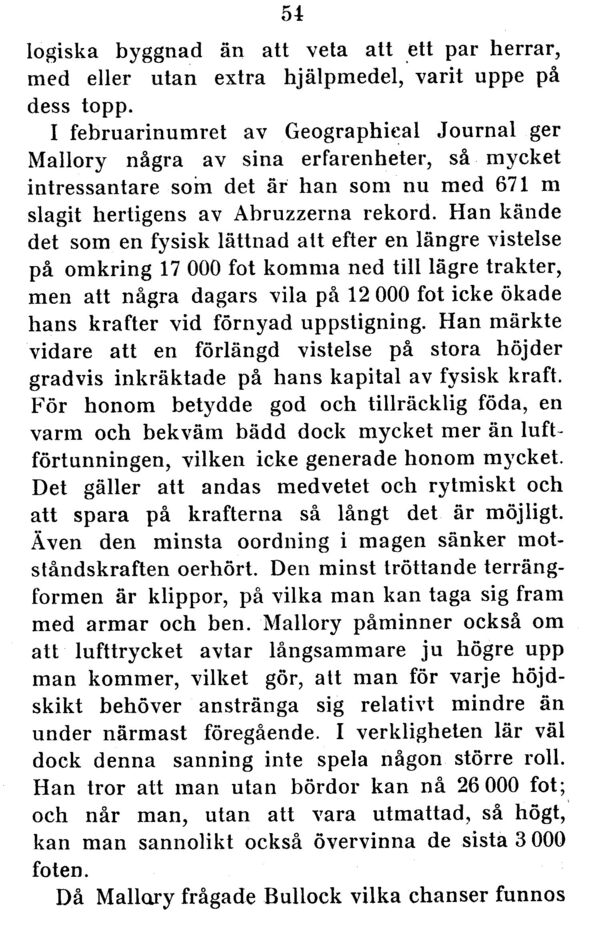 54

logiska byggnad än att veta att ett par herrar, med eller utan extra hjälpmedel, varit uppe på dess topp.

I februarinumret av Geographical Journal ger Mallory några av sina erfarenheter, så mycket intressantare som det är han som nu med 671 m slagit hertigens av Abruzzerna rekord. Han kände det som en fysisk lättnad att efter en längre vistelse på omkring 17 000 fot komma ned till lägre trakter, men att några dagars vila på 12 000 fot icke ökade hans krafter vid förnyad uppstigning. Han märkte vidare att en förlängd vistelse på stora höjder gradvis inkräktade på hans kapital av fysisk kraft. För honom betydde god och tillräcklig föda, en varm och bekväm bädd dock mycket mer än luftförtunningen, vilken icke generade honom mycket. Det gäller att andas medvetet och rytmiskt och att spara på krafterna så långt det är möjligt. Även den minsta oordning i magen sänker motståndskraften oerhört. Den minst tröttande terrängformen är klippor, på vilka man kan taga sig fram med armar och ben. Mallory påminner också om att lufttrycket avtar långsammare ju högre upp man kommer, vilket gör, att man för varje höjdskikt behöver anstränga sig relativt mindre än under närmast föregående. I verkligheten lär väl dock denna sanning inte spela någon större roll. Han tror att man utan bördor kan nå 26 000 fot; och når man, utan att vara utmattad, så högt, kan man sannolikt också övervinna de sista 3 000 foten.

Då Mallory frågade Bullock vilka chanser funnos